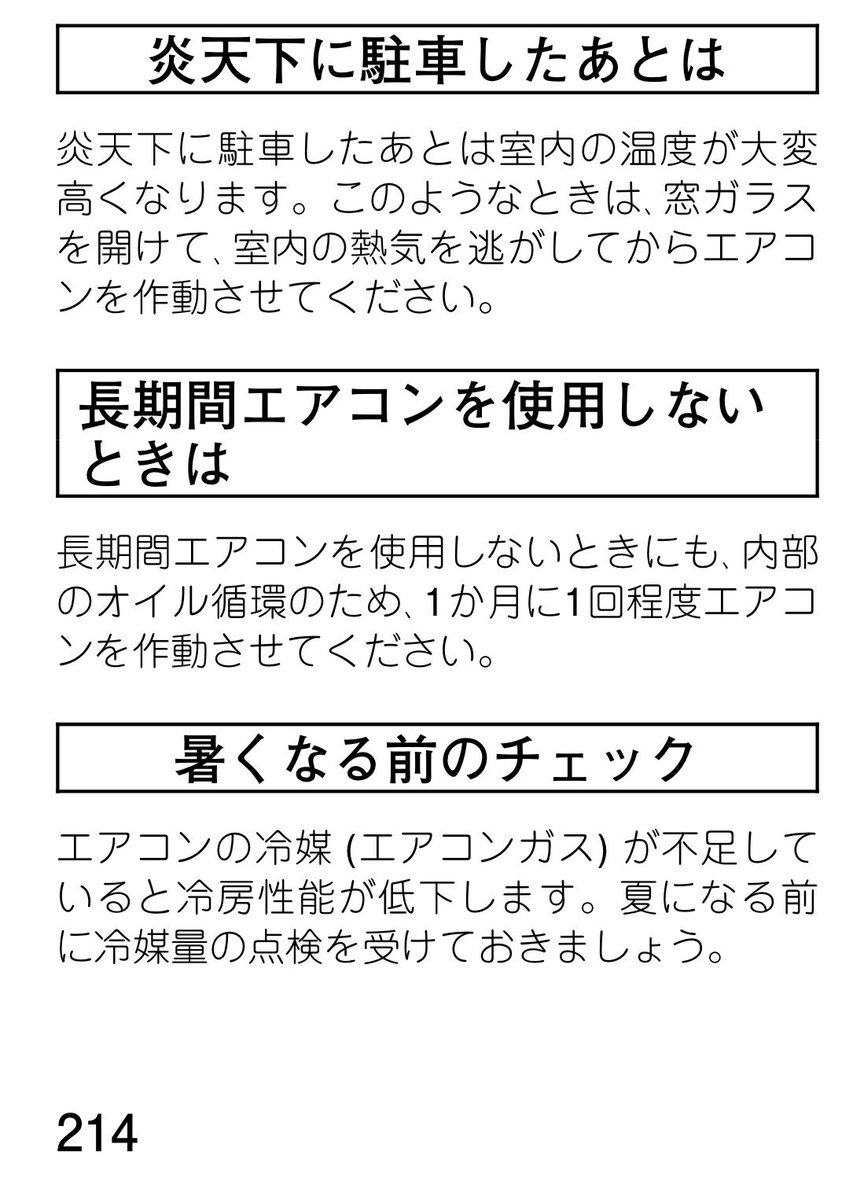 炎天下に駐車したあとは

炎天下に駐車したあとは室内の温度が大変高くなります。このようなときは、窓ガラスを開けて、室内の熱気を逃がしてからエアコンを作動させてください。

長期間エアコンを使用しないときは

長期間エアコンを使用しないときにも、内部のオイル循環のため、1か月に1回程度エアコンを作動させてください。

暑くなる前のチェック

エアコンの冷媒 (エアコンガス) が不足していると冷房性能が低下します。夏になる前に冷媒量の点検を受けておきましょう。

214